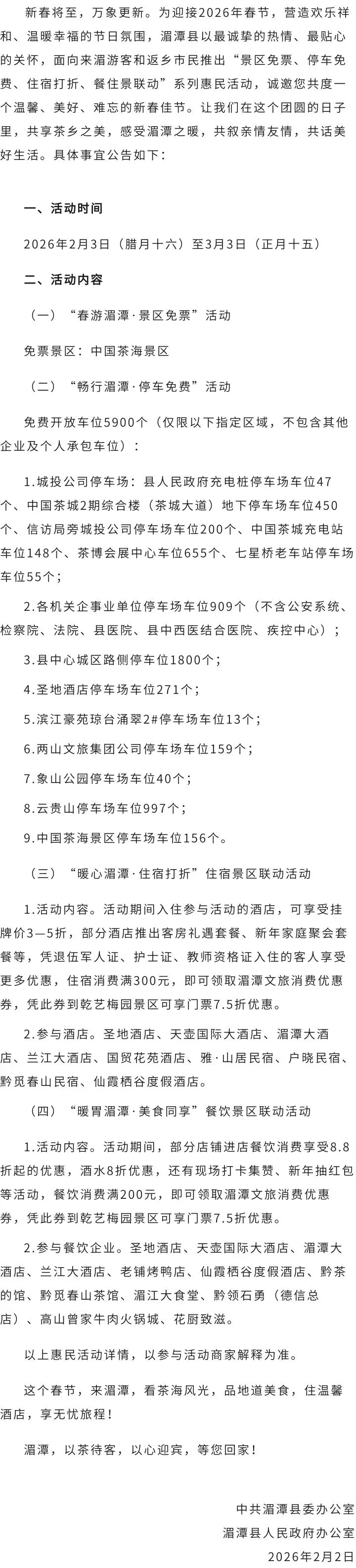 新春将至，万象更新。为迎接2026年春节，营造欢乐祥和、温暖幸福的节日氛围，湄潭县以最诚挚的热情、最贴心的关怀，面向来湄游客和返乡市民推出“景区免票、停车免费、住宿打折、餐住景联动”系列惠民活动，诚邀您共度一个温馨、美好、难忘的新春佳节。让我们在这个团圆的日子里，共享茶乡之美，感受湄潭之暖，共叙亲情友情，共话美好生活。具体事宜公告如下：

一、活动时间

2026年2月3日（腊月十六）至3月3日（正月十五）

二、活动内容

（一）“春游湄潭·景区免票”活动

免票景区：中国茶海景区

（二）“畅行湄潭·停车免费”活动

免费开放车位5900个（仅限以下指定区域，不包含其他企业及个人承包车位）：

1.城投公司停车场：县人民政府充电桩停车场车位47个、中国茶城2期综合楼（茶城大道）地下停车场车位450个、信访局旁城投公司停车场车位200个、中国茶城充电站车位148个、茶博会展中心车位655个、七星桥老车站停车场车位55个；

2.各机关企事业单位停车场车位909个（不含公安系统、检察院、法院、县医院、县中西医结合医院、疾控中心）；

3.县中心城区路侧停车位1800个；

4.圣地酒店停车场车位271个；

5.滨江豪苑琼台涌翠2#停车场车位13个；

6.两山文旅集团公司停车场车位159个；

7.象山公园停车场车位40个；

8.云贵山停车场车位997个；

9.中国茶海景区停车场车位156个。

（三）“暖心湄潭·住宿打折”住宿景区联动活动

1.活动内容。活动期间入住参与活动的酒店，可享受挂牌价3—5折，部分酒店推出客房礼遇套餐、新年家庭聚会套餐等，凭退伍军人证、护士证、教师资格证入住的客人享受更多优惠，住宿消费满300元，即可领取湄潭文旅消费优惠券，凭此券到乾艺梅园景区可享门票7.5折优惠。

2.参与酒店。圣地酒店、天壶国际大酒店、湄潭大酒店、兰江大酒店、国贸花苑酒店、雅·山居民宿、户晓民宿、黔觅春山民宿、仙霞栖谷度假酒店。

（四）“暖胃湄潭·美食同享”餐饮景区联动活动

1.活动内容。活动期间，部分店铺进店餐饮消费享受8.8折起的优惠，酒水8折优惠，还有现场打卡集赞、新年抽红包等活动，餐饮消费满200元，即可领取湄潭文旅消费优惠券，凭此券到乾艺梅园景区可享门票7.5折优惠。

2.参与餐饮企业。圣地酒店、天壶国际大酒店、湄潭大酒店、兰江大酒店、老铺烤鸭店、仙霞栖谷度假酒店、黔茶的馆、黔觅春山茶馆、湄江大食堂、黔领石勇（德信总店）、高山曾家牛肉火锅城、花厨致滋。

以上惠民活动详情，以参与活动商家解释为准。

这个春节，来湄潭，看茶海风光，品地道美食，住温馨酒店，享无忧旅程！

湄潭，以茶待客，以心迎宾，等您回家！

中共湄潭县委办公室
湄潭县人民政府办公室
2026年2月2日